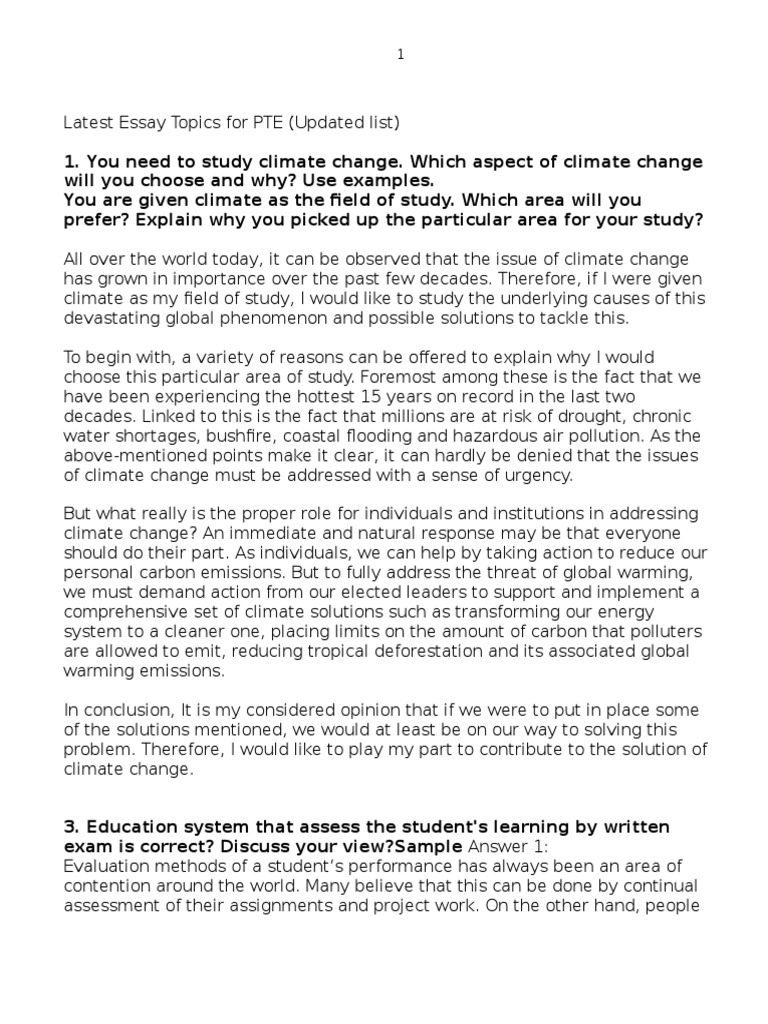 1

Latest Essay Topics for PTE (Updated list)

1. You need to study climate change. Which aspect of climate change will you choose and why? Use examples.
You are given climate as the field of study. Which area will you prefer? Explain why you picked up the particular area for your study?

All over the world today, it can be observed that the issue of climate change has grown in importance over the past few decades. Therefore, if I were given climate as my field of study, I would like to study the underlying causes of this devastating global phenomenon and possible solutions to tackle this.

To begin with, a variety of reasons can be offered to explain why I would choose this particular area of study. Foremost among these is the fact that we have been experiencing the hottest 15 years on record in the last two decades. Linked to this is the fact that millions are at risk of drought, chronic water shortages, bushfire, coastal flooding and hazardous air pollution. As the above-mentioned points make it clear, it can hardly be denied that the issues of climate change must be addressed with a sense of urgency.

But what really is the proper role for individuals and institutions in addressing climate change? An immediate and natural response may be that everyone should do their part. As individuals, we can help by taking action to reduce our personal carbon emissions. But to fully address the threat of global warming, we must demand action from our elected leaders to support and implement a comprehensive set of climate solutions such as transforming our energy system to a cleaner one, placing limits on the amount of carbon that polluters are allowed to emit, reducing tropical deforestation and its associated global warming emissions.

In conclusion, It is my considered opinion that if we were to put in place some of the solutions mentioned, we would at least be on our way to solving this problem. Therefore, I would like to play my part to contribute to the solution of climate change.

3. Education system that assess the student's learning by written exam is correct? Discuss your view?Sample Answer 1:
Evaluation methods of a student's performance has always been an area of contention around the world. Many believe that this can be done by continual assessment of their assignments and project work. On the other hand, people